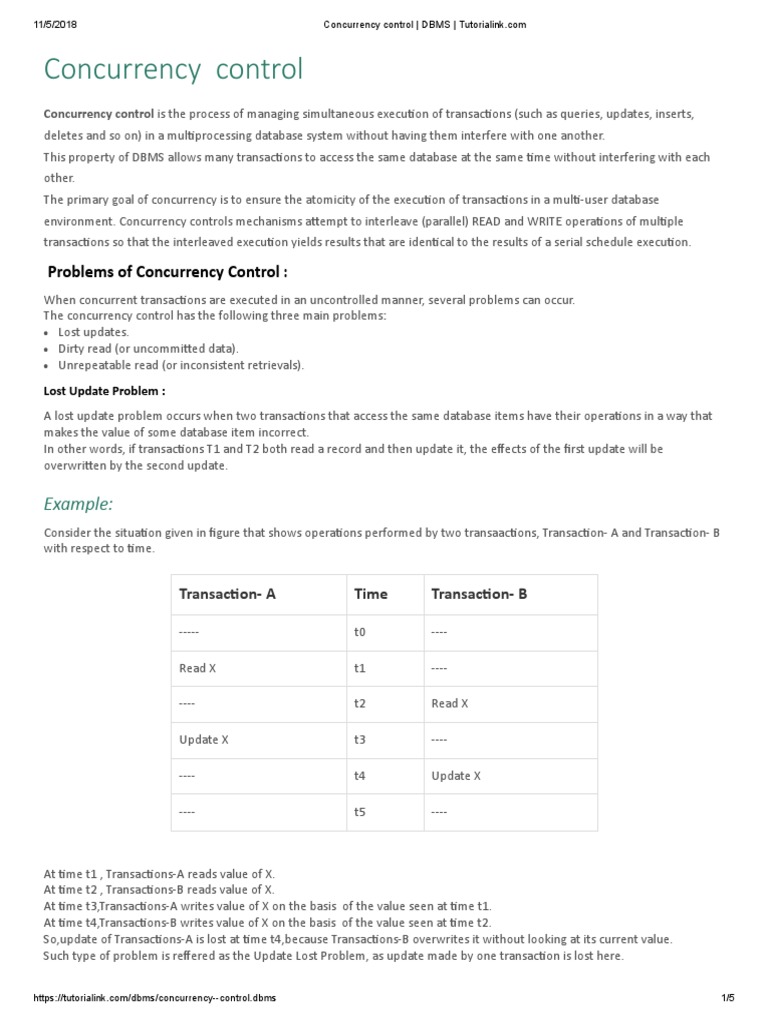 11/5/2018 Concurrency control | DBMS | Tutorialink.com

Concurrency control

Concurrency control is the process of managing simultaneous execution of transactions (such as queries, updates, inserts, deletes and so on) in a multiprocessing database system without having them interfere with one another.
This property of DBMS allows many transactions to access the same database at the same time without interfering with each other.
The primary goal of concurrency is to ensure the atomicity of the execution of transactions in a multi-user database environment. Concurrency controls mechanisms attempt to interleave (parallel) READ and WRITE operations of multiple transactions so that the interleaved execution yields results that are identical to the results of a serial schedule execution.

Problems of Concurrency Control :

When concurrent transactions are executed in an uncontrolled manner, several problems can occur.
The concurrency control has the following three main problems:
• Lost updates.
• Dirty read (or uncommitted data).
• Unrepeatable read (or inconsistent retrievals).

Lost Update Problem :

A lost update problem occurs when two transactions that access the same database items have their operations in a way that makes the value of some database item incorrect.
In other words, if transactions T1 and T2 both read a record and then update it, the effects of the first update will be overwritten by the second update.

Example:

Consider the situation given in figure that shows operations performed by two transaactions, Transaction- A and Transaction- B with respect to time.

| Transaction- A | Time | Transaction- B |
|---|---|---|
| ----- | t0 | ---- |
| Read X | t1 | ---- |
| ---- | t2 | Read X |
| Update X | t3 | ---- |
| ---- | t4 | Update X |
| ---- | t5 | ---- |

At time t1 , Transactions-A reads value of X.
At time t2 , Transactions-B reads value of X.
At time t3,Transactions-A writes value of X on the basis of the value seen at time t1.
At time t4,Transactions-B writes value of X on the basis of the value seen at time t2.
So,update of Transactions-A is lost at time t4,because Transactions-B overwrites it without looking at its current value.
Such type of problem is reffered as the Update Lost Problem, as update made by one transaction is lost here.

https://tutorialink.com/dbms/concurrency--control.dbms 1/5